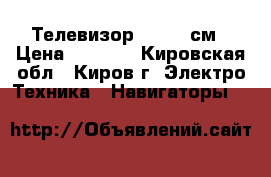 Телевизор см Цена Кировская обл Киров г Электро Техника Навигаторы

http://Объявлений.сайт